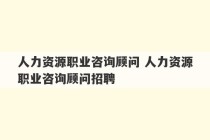 人力资源职业咨询顾问 人力资源职业咨询顾问招聘